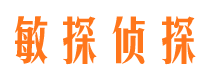 敏探侦探